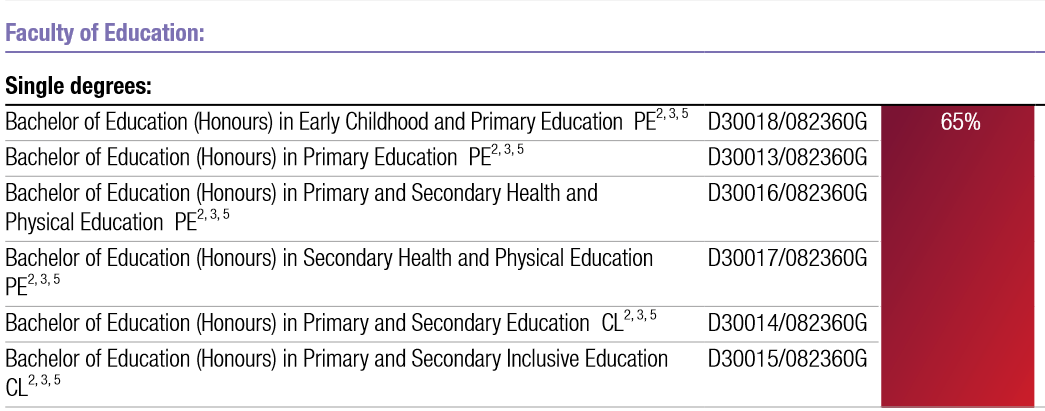 Faculty of Education:

Single degrees:

| Bachelor of Education (Honours) in Early Childhood and Primary Education PE$^{2, 3, 5}$ | D30018/082360G | 65% |
|---|---|---|
| Bachelor of Education (Honours) in Primary Education PE$^{2, 3, 5}$ | D30013/082360G | |
| Bachelor of Education (Honours) in Primary and Secondary Health and Physical Education PE$^{2, 3, 5}$ | D30016/082360G | |
| Bachelor of Education (Honours) in Secondary Health and Physical Education PE$^{2, 3, 5}$ | D30017/082360G | |
| Bachelor of Education (Honours) in Primary and Secondary Education CL$^{2, 3, 5}$ | D30014/082360G | |
| Bachelor of Education (Honours) in Primary and Secondary Inclusive Education CL$^{2, 3, 5}$ | D30015/082360G | |